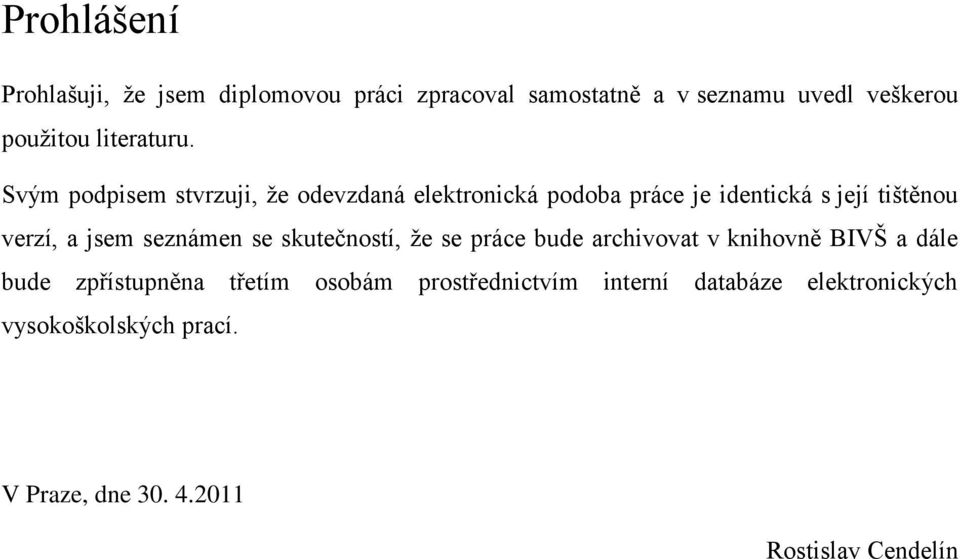 Prohlášení

Prohlašuji, že jsem diplomovou práci zpracoval samostatně a v seznamu uvedl veškerou použitou literaturu.

Svým podpisem stvrzuji, že odevzdaná elektronická podoba práce je identická s její tištěnou verzí, a jsem seznámen se skutečností, že se práce bude archivovat v knihovně BIVŠ a dále bude zpřístupněna třetím osobám prostřednictvím interní databáze elektronických vysokoškolských prací.

V Praze, dne 30. 4.2011

Rostislav Cendelín